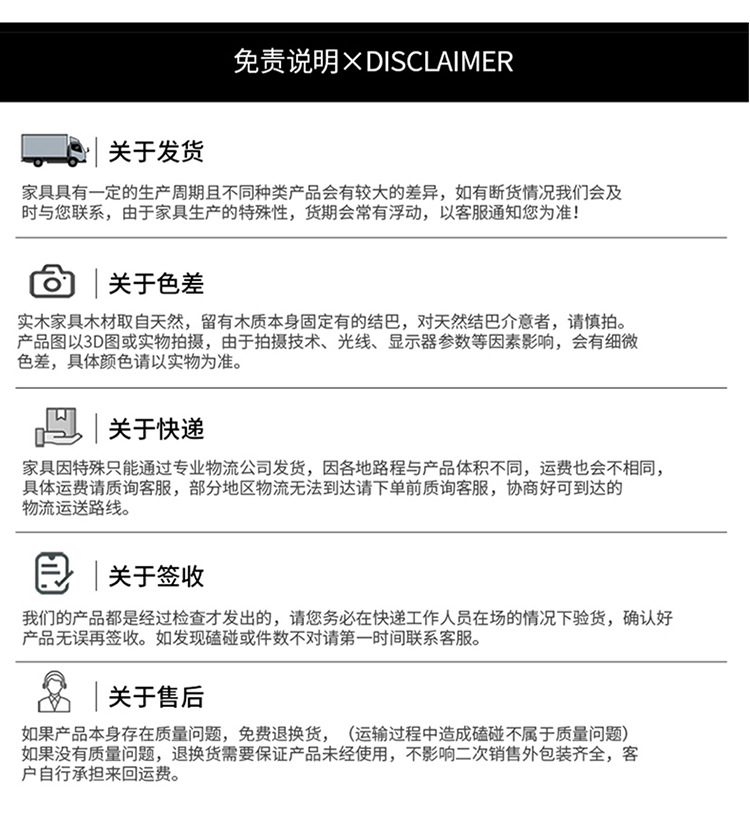 免责说明×DISCLAIMER

关于发货

家具具有一定的生产周期且不同种类产品会有较大的差异，如有断货情况我们会及时与您联系，由于家具生产的特殊性，货期会常有浮动，以客服通知您为准！

关于色差

实木家具木材取自天然，留有木质本身固定有的结巴，对天然结巴介意者，请慎拍。产品图以3D图或实物拍摄，由于拍摄技术、光线、显示器参数等因素影响，会有细微色差，具体颜色请以实物为准。

关于快递

家具因特殊只能通过专业物流公司发货，因各地路程与产品体积不同，运费也会不相同，具体运费请质询客服，部分地区物流无法到达请下单前质询客服，协商好可到达的物流运送路线。

关于签收

我们的产品都是经过检查才发出的，请您务必在快递工作人员在场的情况下验货，确认好产品无误再签收。如发现磕碰或件数不对请第一时间联系客服。

关于售后

如果产品本身存在质量问题，免费退换货，（运输过程中造成磕碰不属于质量问题）如果没有质量问题，退换货需要保证产品未经使用，不影响二次销售外包装齐全，客户自行承担来回运费。